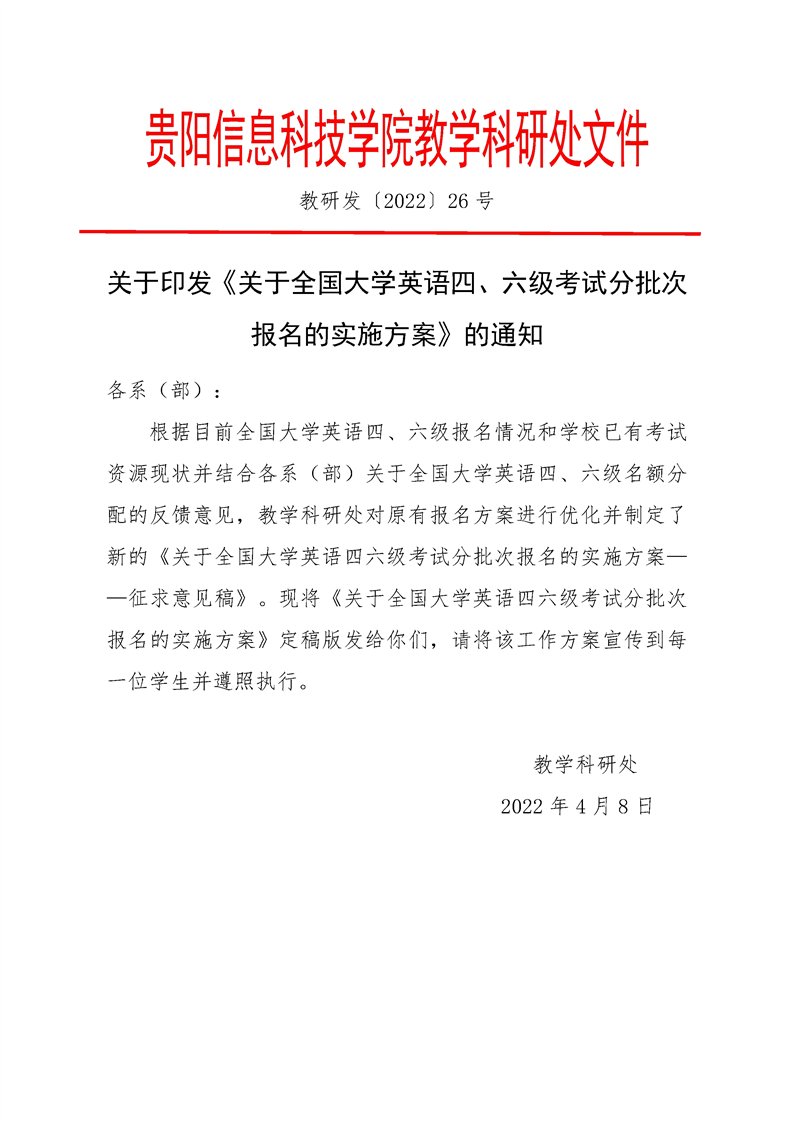 贵阳信息科技学院教学科研处文件

教研发〔2022〕26 号

关于印发《关于全国大学英语四、六级考试分批次报名的实施方案》的通知

各系（部）：

根据目前全国大学英语四、六级报名情况和学校已有考试资源现状并结合各系（部）关于全国大学英语四、六级名额分配的反馈意见，教学科研处对原有报名方案进行优化并制定了新的《关于全国大学英语四六级考试分批次报名的实施方案——征求意见稿》。现将《关于全国大学英语四六级考试分批次报名的实施方案》定稿版发给你们，请将该工作方案宣传到每一位学生并遵照执行。

教学科研处

2022 年 4 月 8 日